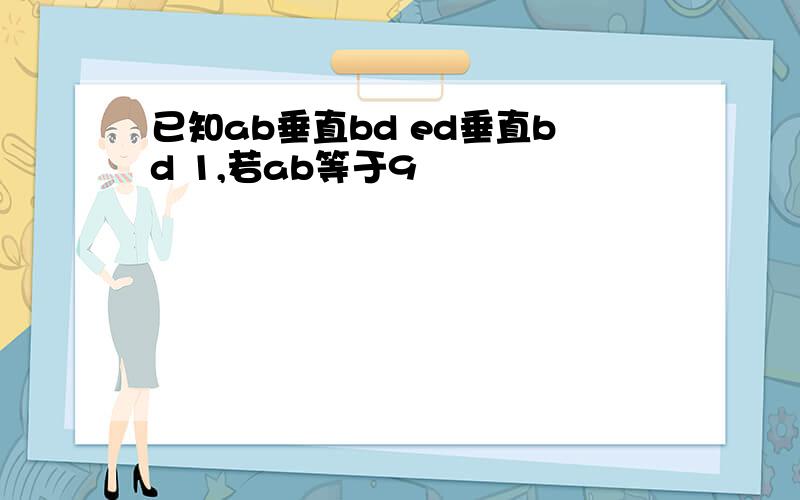 已知ab垂直bd ed垂直bd 1,若ab等于9